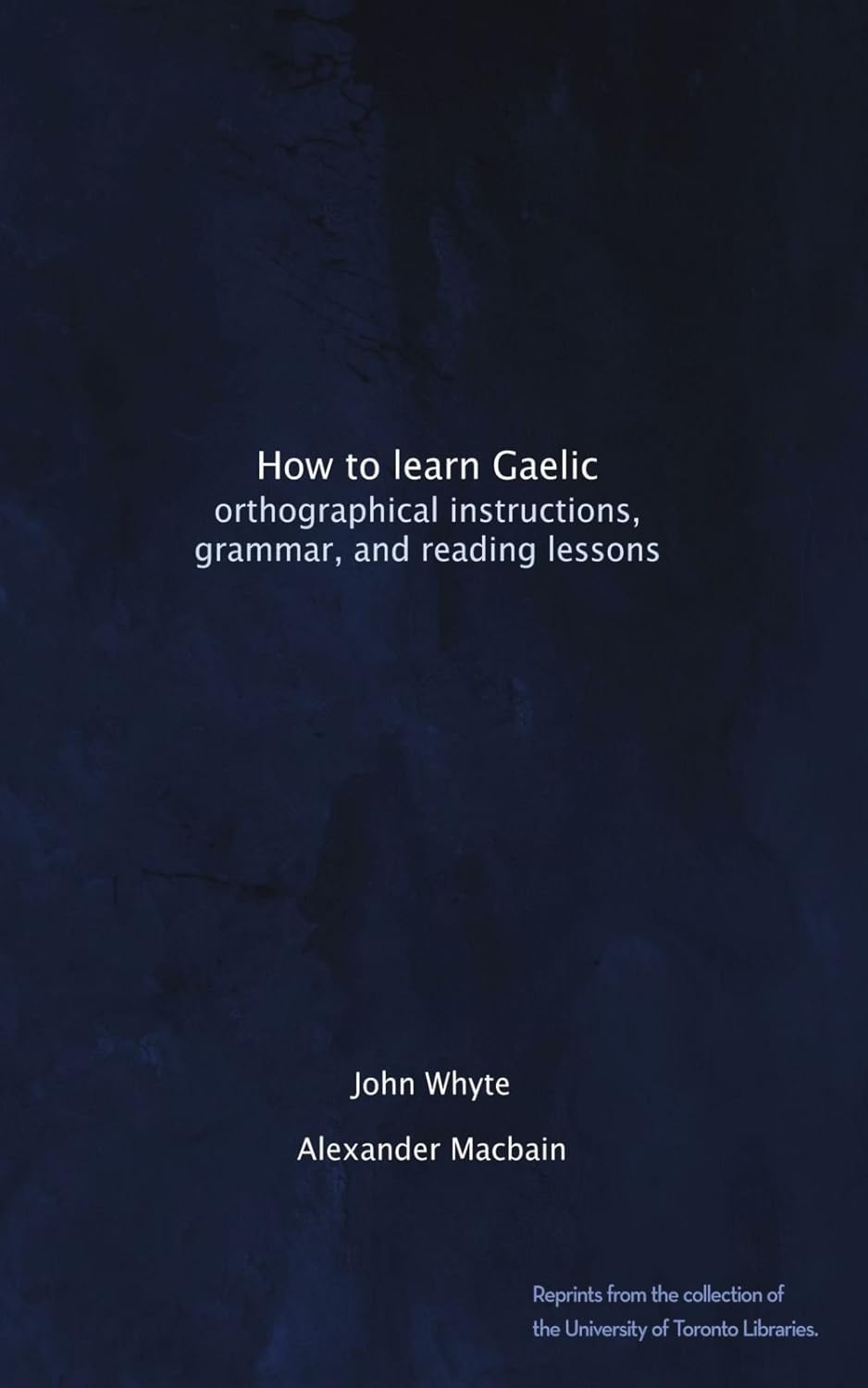 How to learn Gaelic
orthographical instructions, grammar, and reading lessons

John Whyte

Alexander Macbain

Reprints from the collection of the University of Toronto Libraries.